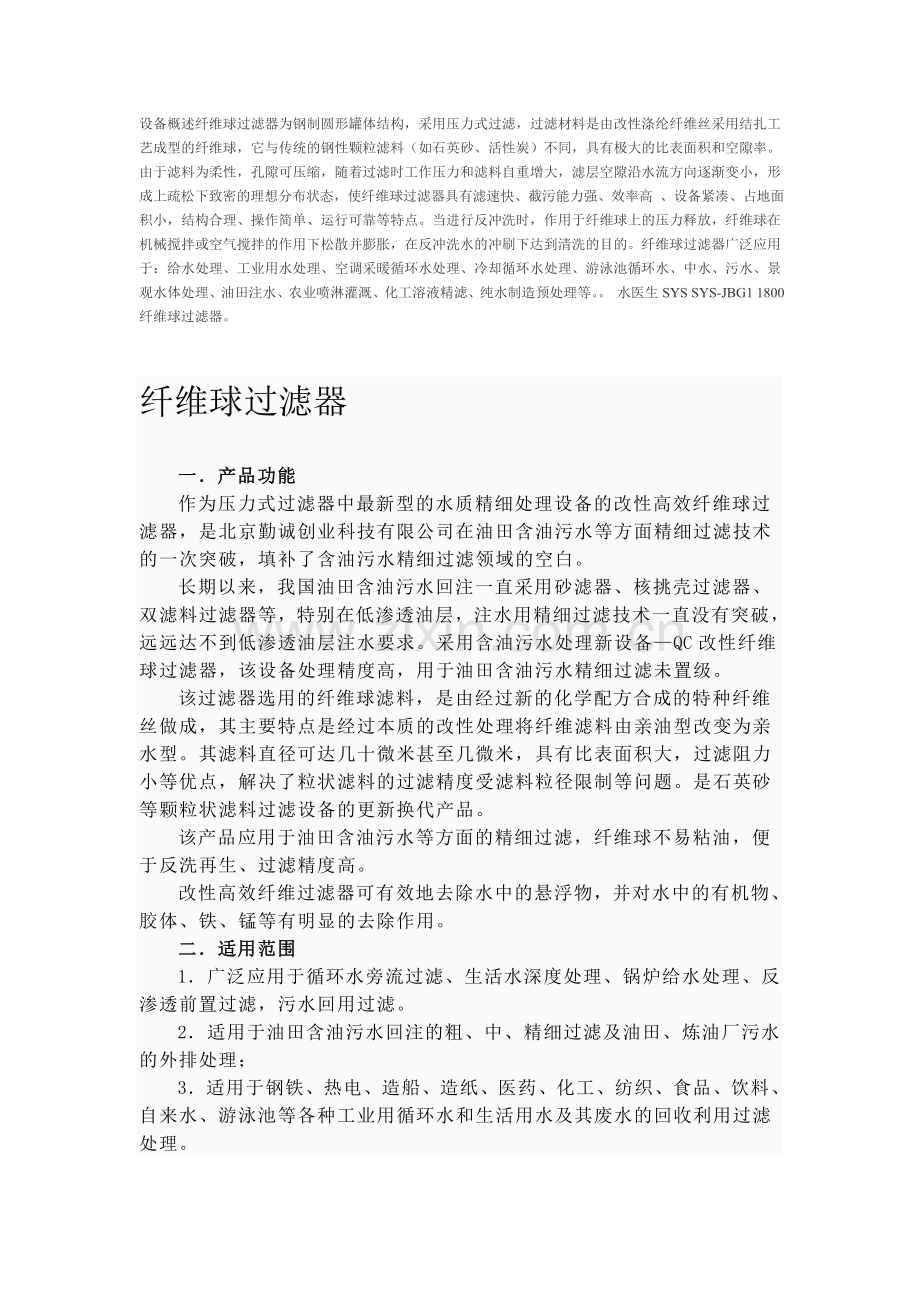 设备概述纤维球过滤器为钢制圆形罐体结构，采用压力式过滤，过滤材料是由改性涤纶纤维丝采用结扎工艺成型的纤维球，它与传统的钢性颗粒滤料（如石英砂、活性炭）不同，具有极大的比表面积和空隙率。由于滤料为柔性，孔隙可压缩，随着过滤时工作压力和滤料自重增大，滤层空隙沿水流方向逐渐变小，形成上疏松下致密的理想分布状态，使纤维球过滤器具有滤速快、截污能力强、效率高 、设备紧凑、占地面积小，结构合理、操作简单、运行可靠等特点。当进行反冲洗时，作用于纤维球上的压力释放，纤维球在机械搅拌或空气搅拌的作用下松散并膨胀，在反冲洗水的冲刷下达到清洗的目的。纤维球过滤器广泛应用于：给水处理、工业用水处理、空调采暖循环水处理、冷却循环水处理、游泳池循环水、中水、污水、景观水体处理、油田注水、农业喷淋灌溉、化工溶液精滤、纯水制造预处理等。。 水医生 SYS SYS-JBG1 1800 纤维球过滤器。

纤维球过滤器

一．产品功能

作为压力式过滤器中最新型的水质精细处理设备的改性高效纤维球过滤器，是北京勤诚创业科技有限公司在油田含油污水等方面精细过滤技术的一次突破，填补了含油污水精细过滤领域的空白。

长期以来，我国油田含油污水回注一直采用砂滤器、核挑壳过滤器、双滤料过滤器等，特别在低渗透油层，注水用精细过滤技术一直没有突破，远远达不到低渗透油层注水要求。采用含油污水处理新设备—QC 改性纤维球过滤器，该设备处理精度高，用于油田含油污水精细过滤未置级。

该过滤器选用的纤维球滤料，是由经过新的化学配方合成的特种纤维丝做成，其主要特点是经过本质的改性处理将纤维滤料由亲油型改变为亲水型。其滤料直径可达几十微米甚至几微米，具有比表面积大，过滤阻力小等优点，解决了粒状滤料的过滤精度受滤料粒径限制等问题。是石英砂等颗粒状滤料过滤设备的更新换代产品。

该产品应用于油田含油污水等方面的精细过滤，纤维球不易粘油，便于反洗再生、过滤精度高。

改性高效纤维过滤器可有效地去除水中的悬浮物，并对水中的有机物、胶体、铁、锰等有明显的去除作用。

二．适用范围

1．广泛应用于循环水旁流过滤、生活水深度处理、锅炉给水处理、反渗透前置过滤，污水回用过滤。

2．适用于油田含油污水回注的粗、中、精细过滤及油田、炼油厂污水的外排处理；

3．适用于钢铁、热电、造船、造纸、医药、化工、纺织、食品、饮料、自来水、游泳池等各种工业用循环水和生活用水及其废水的回收利用过滤处理。